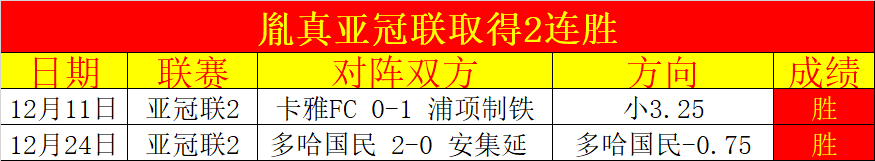 胤真亚冠联取得2连胜

| 日期 | 联赛 | 对阵双方 | 方向 | 成绩 |
|---|---|---|---|---|
| 12月11日 | 亚冠联2 | 卡雅FC 0-1 浦项制铁 | 小3.25 | 胜 |
| 12月24日 | 亚冠联2 | 多哈国民 2-0 安集延 | 多哈国民-0.75 | 胜 |